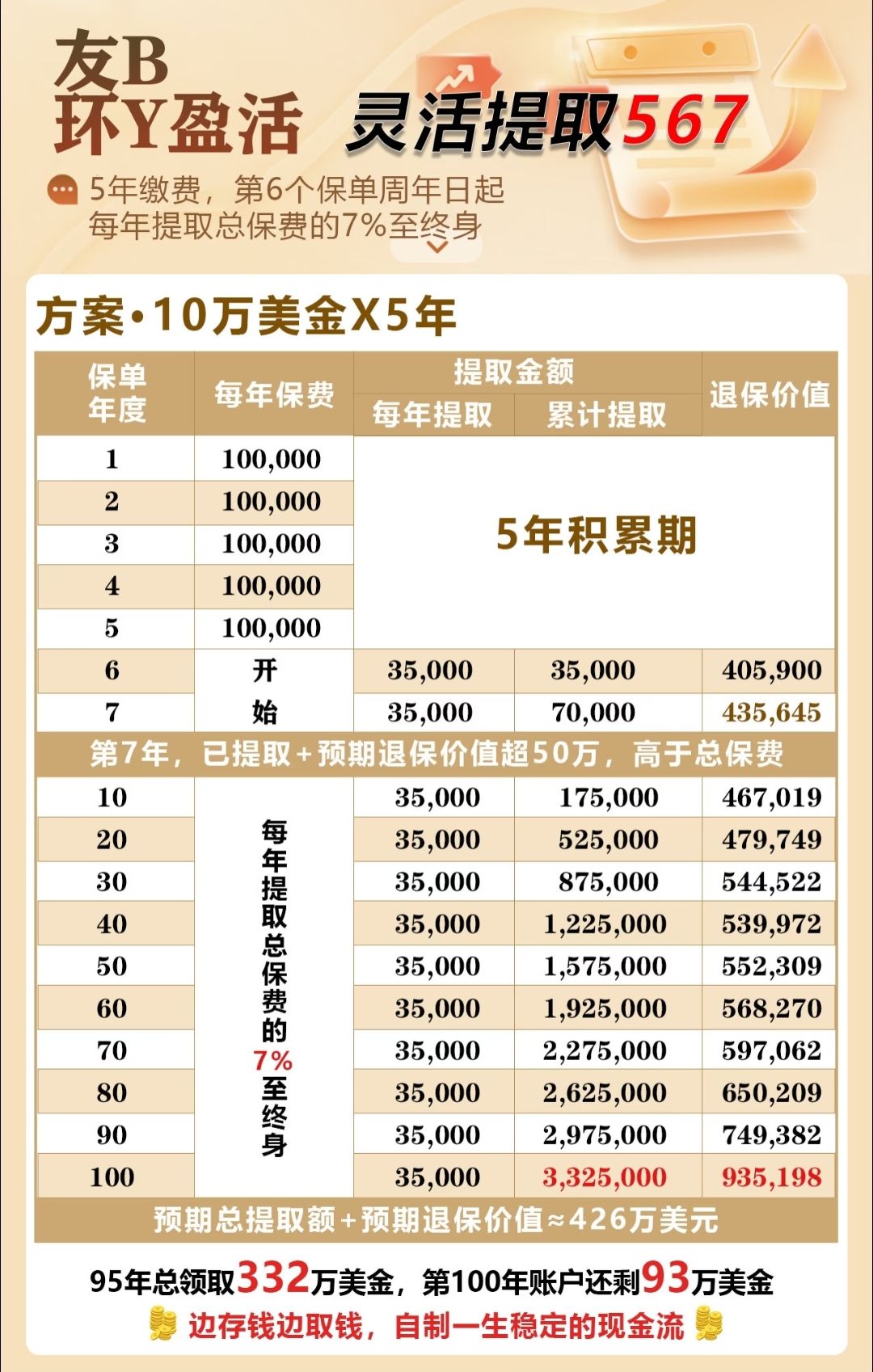 友B
环Y盈活 灵活提取567

5年缴费，第6个保单周年日起
每年提取总保费的7%至终身

方案·10万美金X5年

| 保单年度 | 每年保费 | 提取金额 每年提取 | 提取金额 累计提取 | 退保价值 |
|---|---|---|---|---|
| 1 | 100,000 | 5年积累期 | | |
| 2 | 100,000 | | | |
| 3 | 100,000 | | | |
| 4 | 100,000 | | | |
| 5 | 100,000 | | | |
| 6 | 开 | 35,000 | 35,000 | 405,900 |
| 7 | 始 | 35,000 | 70,000 | 435,645 |
| 第7年，已提取+预期退保价值超50万，高于总保费 | | | | |
| 10 | 每年提取总保费的7%至终身 | 35,000 | 175,000 | 467,019 |
| 20 | | 35,000 | 525,000 | 479,749 |
| 30 | | 35,000 | 875,000 | 544,522 |
| 40 | | 35,000 | 1,225,000 | 539,972 |
| 50 | | 35,000 | 1,575,000 | 552,309 |
| 60 | | 35,000 | 1,925,000 | 568,270 |
| 70 | | 35,000 | 2,275,000 | 597,062 |
| 80 | | 35,000 | 2,625,000 | 650,209 |
| 90 | | 35,000 | 2,975,000 | 749,382 |
| 100 | | 35,000 | 3,325,000 | 935,198 |
| 预期总提取额+预期退保价值≈426万美元 | | | | |

95年总领取332万美金，第100年账户还剩93万美金
边存钱边取钱，自制一生稳定的现金流